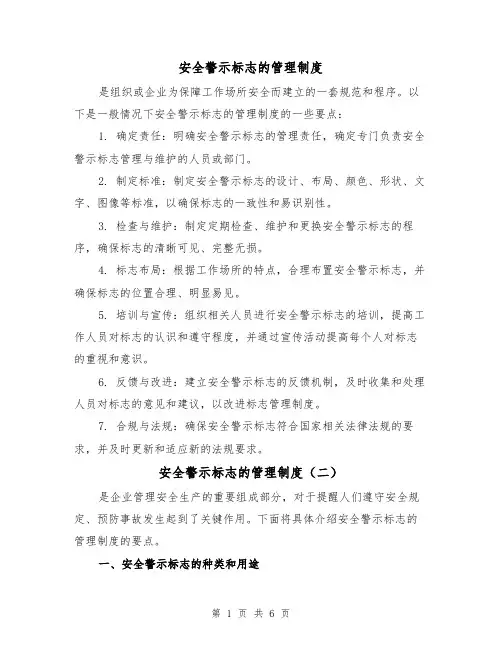 安全警示标志的管理制度

是组织或企业为保障工作场所安全而建立的一套规范和程序。以下是一般情况下安全警示标志的管理制度的一些要点：

1. 确定责任：明确安全警示标志的管理责任，确定专门负责安全警示标志管理与维护的人员或部门。

2. 制定标准：制定安全警示标志的设计、布局、颜色、形状、文字、图像等标准，以确保标志的一致性和易识别性。

3. 检查与维护：制定定期检查、维护和更换安全警示标志的程序，确保标志的清晰可见、完整无损。

4. 标志布局：根据工作场所的特点，合理布置安全警示标志，并确保标志的位置合理、明显易见。

5. 培训与宣传：组织相关人员进行安全警示标志的培训，提高工作人员对标志的认识和遵守程度，并通过宣传活动提高每个人对标志的重视和意识。

6. 反馈与改进：建立安全警示标志的反馈机制，及时收集和处理人员对标志的意见和建议，以改进标志管理制度。

7. 合规与法规：确保安全警示标志符合国家相关法律法规的要求，并及时更新和适应新的法规要求。

安全警示标志的管理制度（二）

是企业管理安全生产的重要组成部分，对于提醒人们遵守安全规定、预防事故发生起到了关键作用。下面将具体介绍安全警示标志的管理制度的要点。

一、安全警示标志的种类和用途

第 1 页 共 6 页